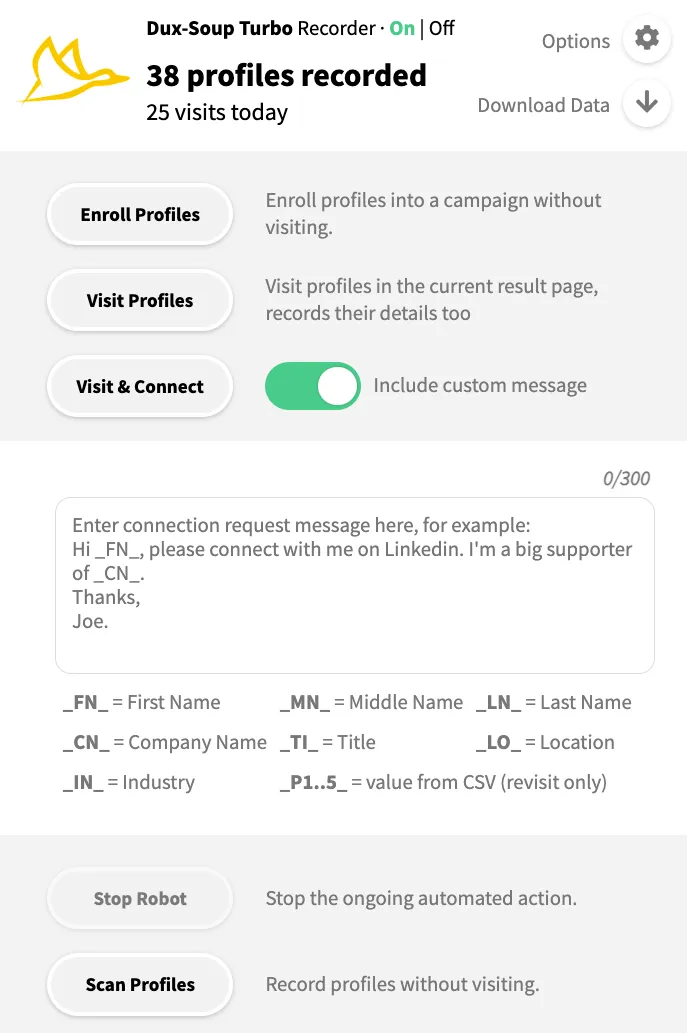 Dux-Soup Turbo Recorder · On | Off
38 profiles recorded
25 visits today

Options
Download Data

Enroll Profiles
Enroll profiles into a campaign without visiting.

Visit Profiles
Visit profiles in the current result page, records their details too

Visit & Connect
Include custom message

0/300

Enter connection request message here, for example:
Hi _FN_, please connect with me on Linkedin. I'm a big supporter of _CN_.
Thanks,
Joe.

_FN_ = First Name
_MN_ = Middle Name
_LN_ = Last Name
_CN_ = Company Name
_TI_ = Title
_LO_ = Location
_IN_ = Industry
_P1..5_ = value from CSV (revisit only)

Stop Robot
Stop the ongoing automated action.

Scan Profiles
Record profiles without visiting.